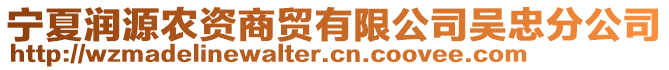 宁夏润源农资商贸有限公司吴忠分公司
http://wzmadelinewalter.cn.coovee.com